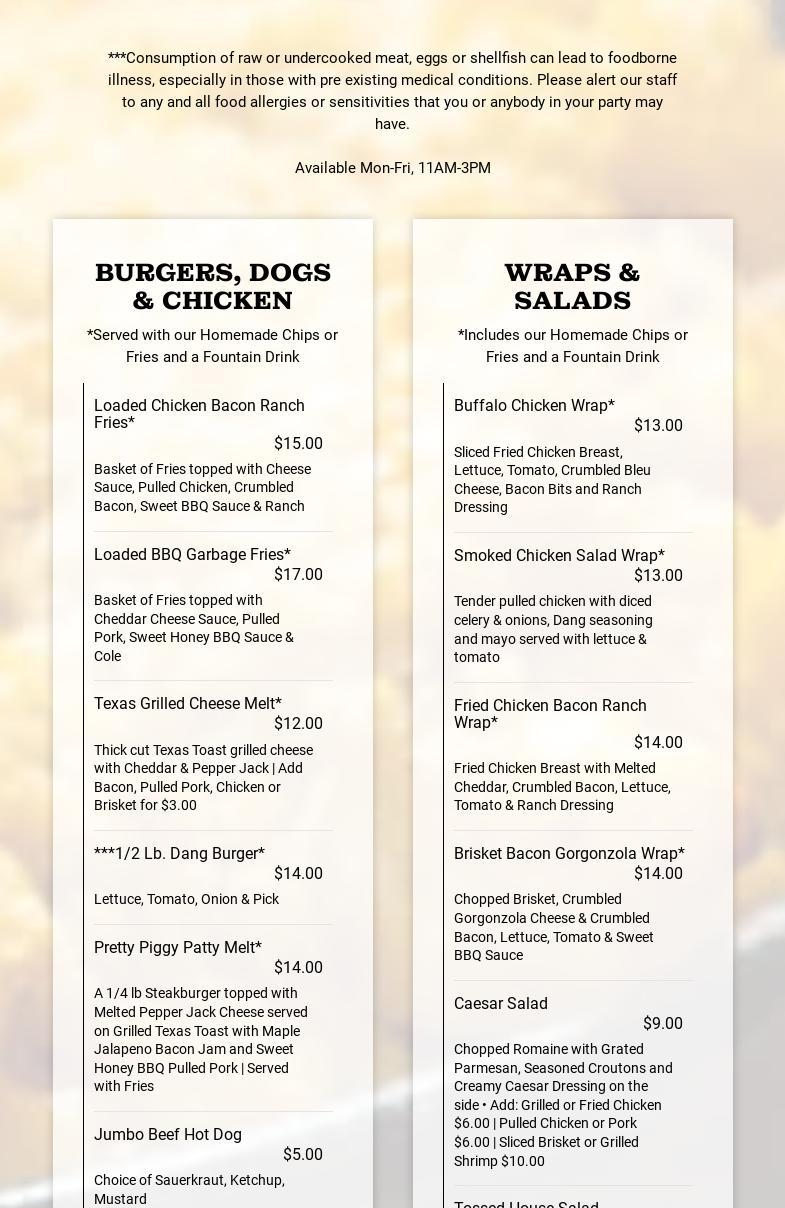 ***Consumption of raw or undercooked meat, eggs or shellfish can lead to foodborne illness, especially in those with pre existing medical conditions. Please alert our staff to any and all food allergies or sensitivities that you or anybody in your party may have.

Available Mon-Fri, 11AM-3PM

BURGERS, DOGS & CHICKEN

*Served with our Homemade Chips or Fries and a Fountain Drink

Loaded Chicken Bacon Ranch Fries*
$15.00
Basket of Fries topped with Cheese Sauce, Pulled Chicken, Crumbled Bacon, Sweet BBQ Sauce & Ranch

Loaded BBQ Garbage Fries*
$17.00
Basket of Fries topped with Cheddar Cheese Sauce, Pulled Pork, Sweet Honey BBQ Sauce & Cole

Texas Grilled Cheese Melt*
$12.00
Thick cut Texas Toast grilled cheese with Cheddar & Pepper Jack | Add Bacon, Pulled Pork, Chicken or Brisket for $3.00

***1/2 Lb. Dang Burger*
$14.00
Lettuce, Tomato, Onion & Pick

Pretty Piggy Patty Melt*
$14.00
A 1/4 lb Steakburger topped with Melted Pepper Jack Cheese served on Grilled Texas Toast with Maple Jalapeno Bacon Jam and Sweet Honey BBQ Pulled Pork | Served with Fries

Jumbo Beef Hot Dog
$5.00
Choice of Sauerkraut, Ketchup, Mustard

WRAPS & SALADS

*Includes our Homemade Chips or Fries and a Fountain Drink

Buffalo Chicken Wrap*
$13.00
Sliced Fried Chicken Breast, Lettuce, Tomato, Crumbled Bleu Cheese, Bacon Bits and Ranch Dressing

Smoked Chicken Salad Wrap*
$13.00
Tender pulled chicken with diced celery & onions, Dang seasoning and mayo served with lettuce & tomato

Fried Chicken Bacon Ranch Wrap*
$14.00
Fried Chicken Breast with Melted Cheddar, Crumbled Bacon, Lettuce, Tomato & Ranch Dressing

Brisket Bacon Gorgonzola Wrap*
$14.00
Chopped Brisket, Crumbled Gorgonzola Cheese & Crumbled Bacon, Lettuce, Tomato & Sweet BBQ Sauce

Caesar Salad
$9.00
Chopped Romaine with Grated Parmesan, Seasoned Croutons and Creamy Caesar Dressing on the side • Add: Grilled or Fried Chicken $6.00 | Pulled Chicken or Pork $6.00 | Sliced Brisket or Grilled Shrimp $10.00

Tossed House Salad